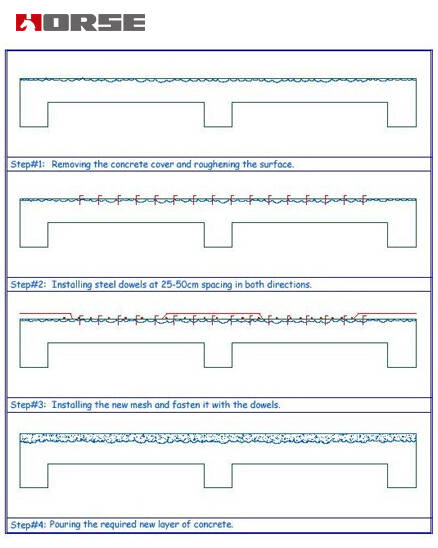 HORSE

Step#1: Removing the concrete cover and roughening the surface.

Step#2: Installing steel dowels at 25-50cm spacing in both directions.

Step#3: Installing the new mesh and fasten it with the dowels.

Step#4: Pouring the required new layer of concrete.